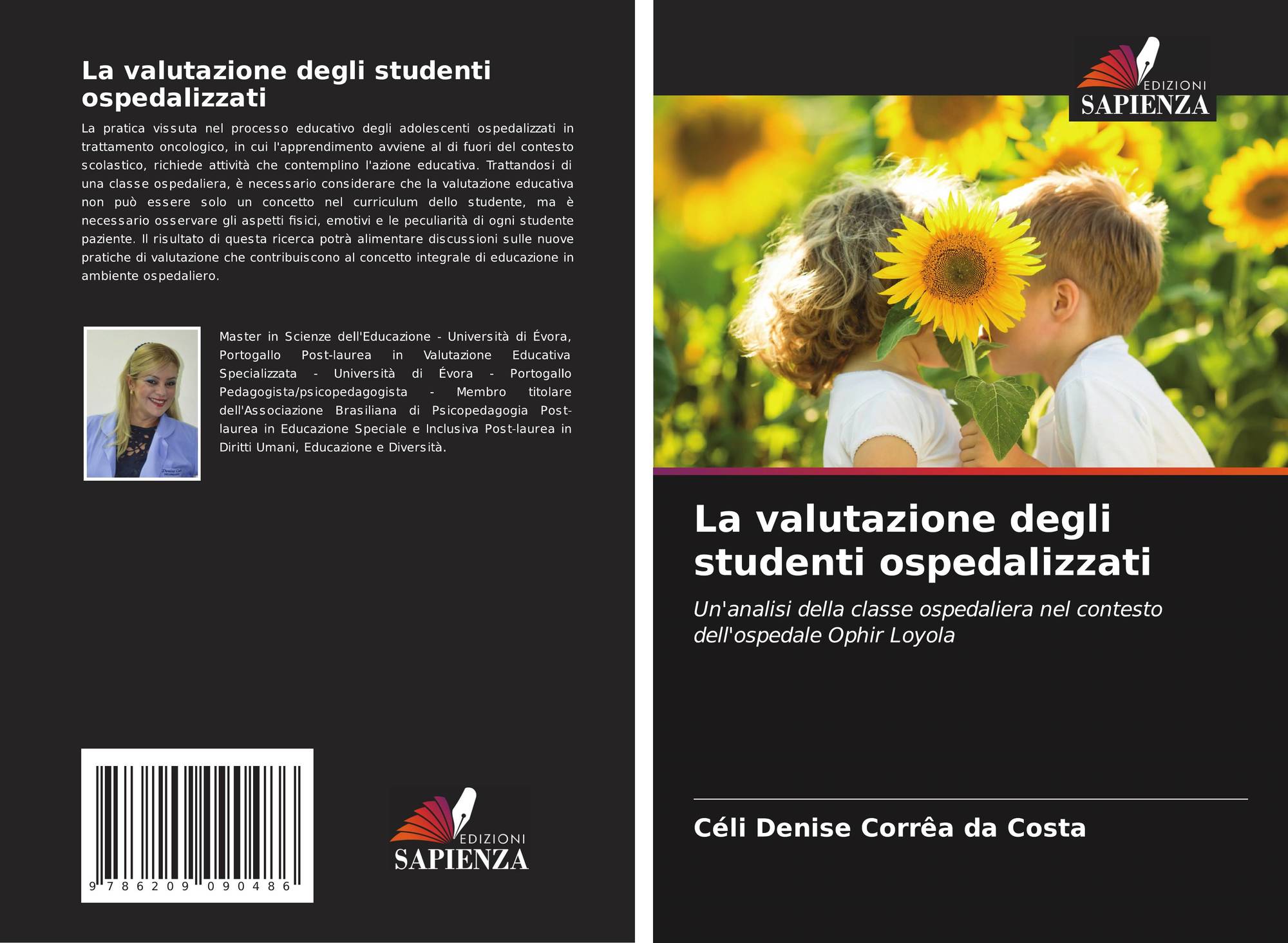 La valutazione degli studenti ospedalizzati

La pratica vissuta nel processo educativo degli adolescenti ospedalizzati in trattamento oncologico, in cui l'apprendimento avviene al di fuori del contesto scolastico, richiede attività che contemplino l'azione educativa. Trattandosi di una classe ospedaliera, è necessario considerare che la valutazione educativa non può essere solo un concetto nel curriculum dello studente, ma è necessario osservare gli aspetti fisici, emotivi e le peculiarità di ogni studente paziente. Il risultato di questa ricerca potrà alimentare discussioni sulle nuove pratiche di valutazione che contribuiscono al concetto integrale di educazione in ambiente ospedaliero.

Master in Scienze dell'Educazione - Università di Évora, Portogallo Post-laurea in Valutazione Educativa Specializzata - Università di Évora - Portogallo Pedagogista/psicopedagogista - Membro titolare dell'Associazione Brasiliana di Psicopedagogia Post-laurea in Educazione Speciale e Inclusiva Post-laurea in Diritti Umani, Educazione e Diversità.

9 786209 090486

EDIZIONI
SAPIENZA

EDIZIONI
SAPIENZA

La valutazione degli studenti ospedalizzati

Un'analisi della classe ospedaliera nel contesto dell'ospedale Ophir Loyola

Céli Denise Corrêa da Costa